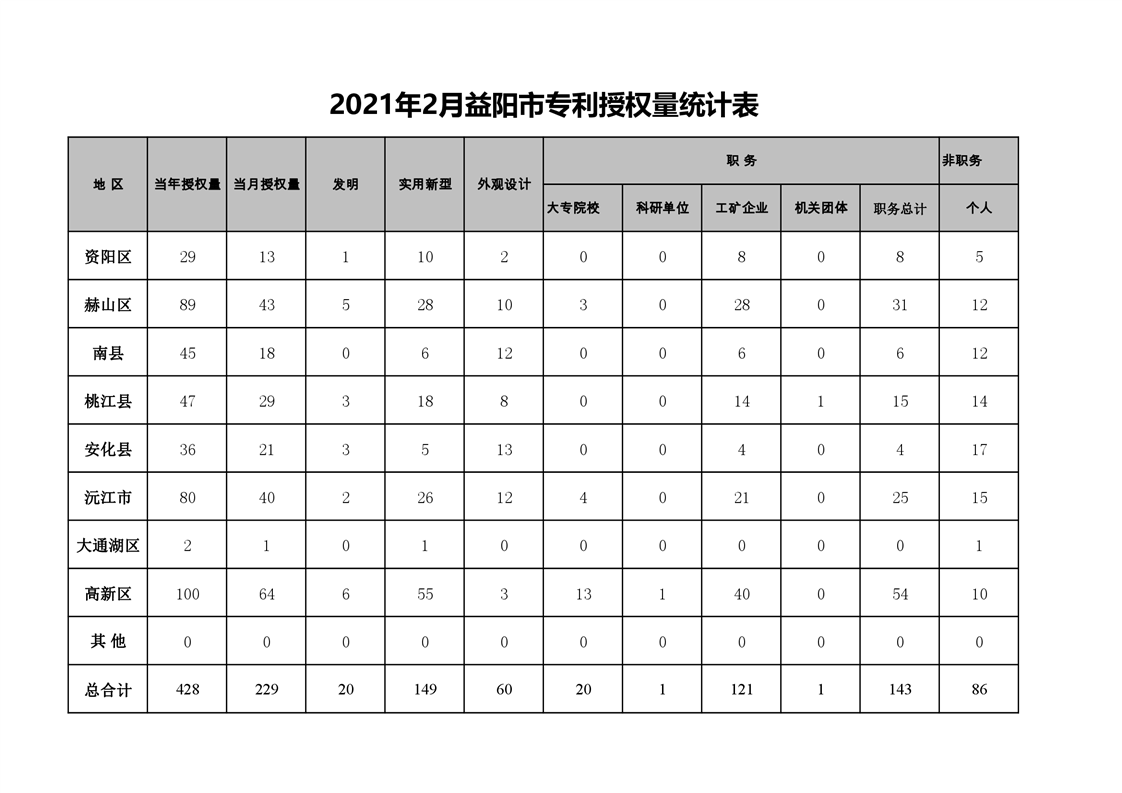 2021年2月益阳市专利授权量统计表

| 地 区 | 当年授权量 | 当月授权量 | 发明 | 实用新型 | 外观设计 | 职 务 | | | | | 非职务 |
|---|---|---|---|---|---|---|---|---|---|---|---|
| | | | | | | 大专院校 | 科研单位 | 工矿企业 | 机关团体 | 职务总计 | 个人 |
| 资阳区 | 29 | 13 | 1 | 10 | 2 | 0 | 0 | 8 | 0 | 8 | 5 |
| 赫山区 | 89 | 43 | 5 | 28 | 10 | 3 | 0 | 28 | 0 | 31 | 12 |
| 南县 | 45 | 18 | 0 | 6 | 12 | 0 | 0 | 6 | 0 | 6 | 12 |
| 桃江县 | 47 | 29 | 3 | 18 | 8 | 0 | 0 | 14 | 1 | 15 | 14 |
| 安化县 | 36 | 21 | 3 | 5 | 13 | 0 | 0 | 4 | 0 | 4 | 17 |
| 沅江市 | 80 | 40 | 2 | 26 | 12 | 4 | 0 | 21 | 0 | 25 | 15 |
| 大通湖区 | 2 | 1 | 0 | 1 | 0 | 0 | 0 | 0 | 0 | 0 | 1 |
| 高新区 | 100 | 64 | 6 | 55 | 3 | 13 | 1 | 40 | 0 | 54 | 10 |
| 其 他 | 0 | 0 | 0 | 0 | 0 | 0 | 0 | 0 | 0 | 0 | 0 |
| 总合计 | 428 | 229 | 20 | 149 | 60 | 20 | 1 | 121 | 1 | 143 | 86 |